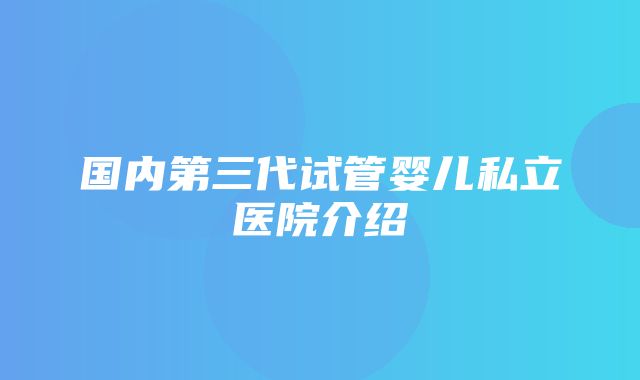 国内第三代试管婴儿私立医院介绍